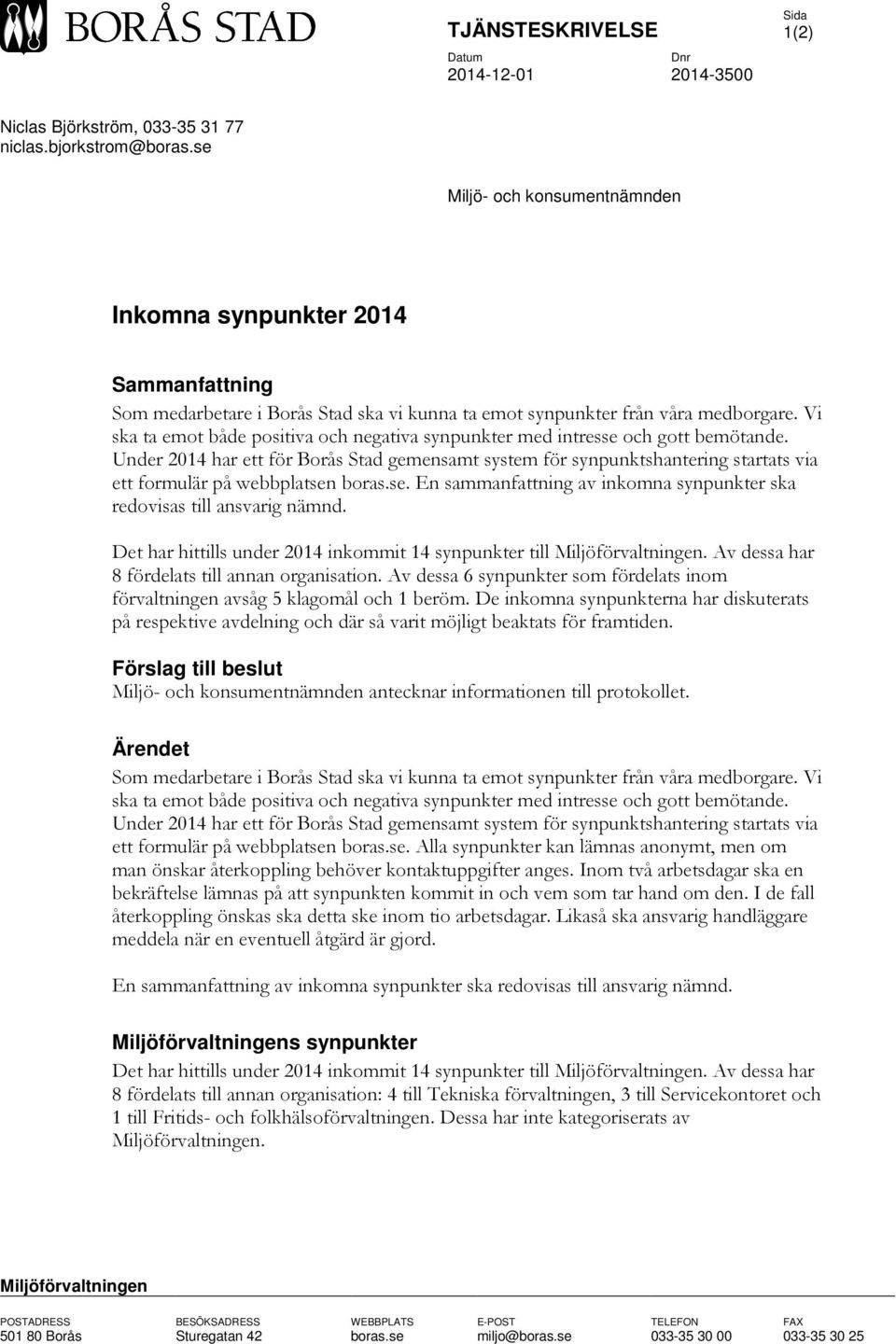 BORÅS STAD

TJÄNSTESKRIVELSE

Sida
1(2)

Datum
2014-12-01

Dnr
2014-3500

Niclas Björkström, 033-35 31 77
niclas.bjorkstrom@boras.se

Miljö- och konsumentnämnden

Inkomna synpunkter 2014

Sammanfattning
Som medarbetare i Borås Stad ska vi kunna ta emot synpunkter från våra medborgare. Vi ska ta emot både positiva och negativa synpunkter med intresse och gott bemötande. Under 2014 har ett för Borås Stad gemensamt system för synpunktshantering startats via ett formulär på webbplatsen boras.se. En sammanfattning av inkomna synpunkter ska redovisas till ansvarig nämnd.

Det har hittills under 2014 inkommit 14 synpunkter till Miljöförvaltningen. Av dessa har 8 fördelats till annan organisation. Av dessa 6 synpunkter som fördelats inom förvaltningen avsåg 5 klagomål och 1 beröm. De inkomna synpunkterna har diskuterats på respektive avdelning och där så varit möjligt beaktats för framtiden.

Förslag till beslut
Miljö- och konsumentnämnden antecknar informationen till protokollet.

Ärendet
Som medarbetare i Borås Stad ska vi kunna ta emot synpunkter från våra medborgare. Vi ska ta emot både positiva och negativa synpunkter med intresse och gott bemötande. Under 2014 har ett för Borås Stad gemensamt system för synpunktshantering startats via ett formulär på webbplatsen boras.se. Alla synpunkter kan lämnas anonymt, men om man önskar återkoppling behöver kontaktuppgifter anges. Inom två arbetsdagar ska en bekräftelse lämnas på att synpunkten kommit in och vem som tar hand om den. I de fall återkoppling önskas ska detta ske inom tio arbetsdagar. Likaså ska ansvarig handläggare meddela när en eventuell åtgärd är gjord.

En sammanfattning av inkomna synpunkter ska redovisas till ansvarig nämnd.

Miljöförvaltningens synpunkter
Det har hittills under 2014 inkommit 14 synpunkter till Miljöförvaltningen. Av dessa har 8 fördelats till annan organisation: 4 till Tekniska förvaltningen, 3 till Servicekontoret och 1 till Fritids- och folkhälsoförvaltningen. Dessa har inte kategoriserats av Miljöförvaltningen.

Miljöförvaltningen

| POSTADRESS | BESÖKSADRESS | WEBBPLATS | E-POST | TELEFON | FAX |
|---|---|---|---|---|---|
| 501 80 Borås | Sturegatan 42 | boras.se | miljo@boras.se | 033-35 30 00 | 033-35 30 25 |